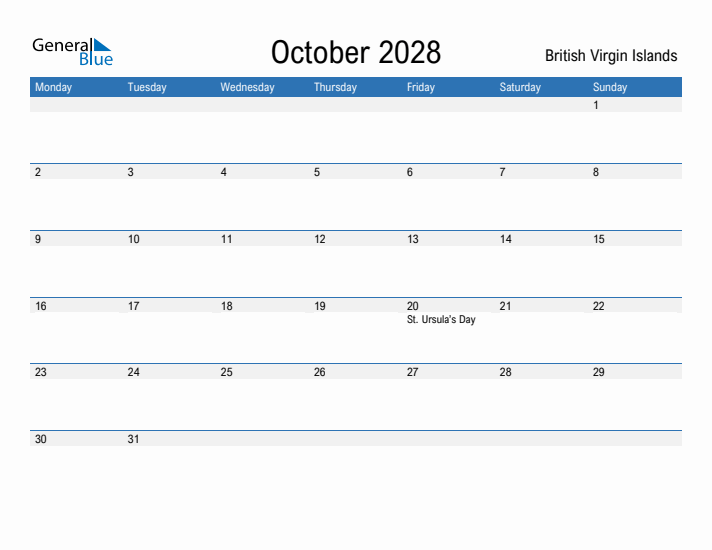 General Blue

October 2028

British Virgin Islands

| Monday | Tuesday | Wednesday | Thursday | Friday | Saturday | Sunday |
|---|---|---|---|---|---|---|
| | | | | | | 1 |
| 2 | 3 | 4 | 5 | 6 | 7 | 8 |
| 9 | 10 | 11 | 12 | 13 | 14 | 15 |
| 16 | 17 | 18 | 19 | 20 St. Ursula's Day | 21 | 22 |
| 23 | 24 | 25 | 26 | 27 | 28 | 29 |
| 30 | 31 | | | | | |